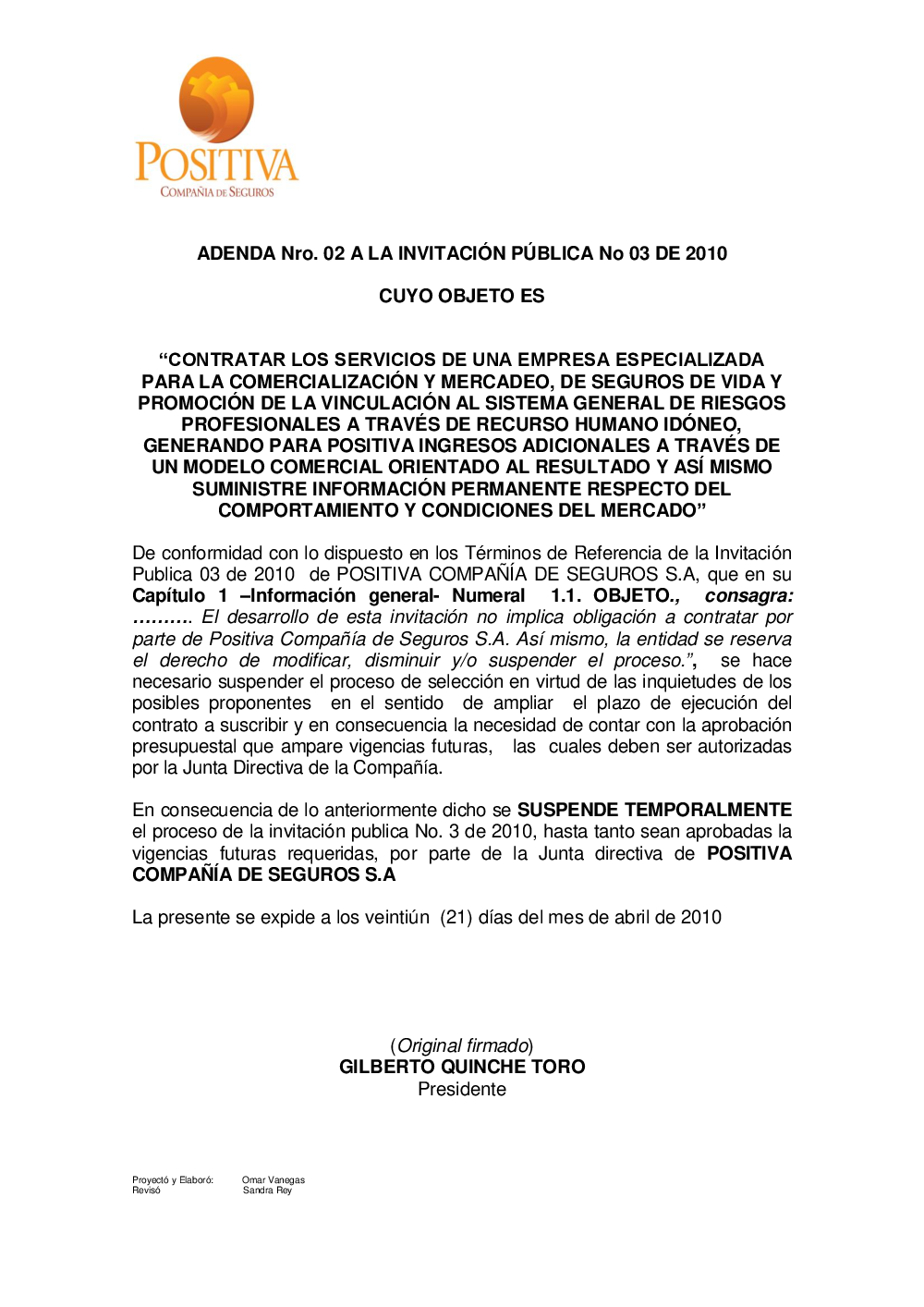 POSITIVA
COMPAÑIA DE SEGUROS

ADENDA Nro. 02 A LA INVITACIÓN PÚBLICA No 03 DE 2010

CUYO OBJETO ES

“CONTRATAR LOS SERVICIOS DE UNA EMPRESA ESPECIALIZADA PARA LA COMERCIALIZACIÓN Y MERCADEO, DE SEGUROS DE VIDA Y PROMOCIÓN DE LA VINCULACIÓN AL SISTEMA GENERAL DE RIESGOS PROFESIONALES A TRAVÉS DE RECURSO HUMANO IDÓNEO, GENERANDO PARA POSITIVA INGRESOS ADICIONALES A TRAVÉS DE UN MODELO COMERCIAL ORIENTADO AL RESULTADO Y ASÍ MISMO SUMINISTRE INFORMACIÓN PERMANENTE RESPECTO DEL COMPORTAMIENTO Y CONDICIONES DEL MERCADO”

De conformidad con lo dispuesto en los Términos de Referencia de la Invitación Publica 03 de 2010 de POSITIVA COMPAÑÍA DE SEGUROS S.A, que en su Capítulo 1 –Información general- Numeral 1.1. OBJETO., consagra: ………. El desarrollo de esta invitación no implica obligación a contratar por parte de Positiva Compañía de Seguros S.A. Así mismo, la entidad se reserva el derecho de modificar, disminuir y/o suspender el proceso.”, se hace necesario suspender el proceso de selección en virtud de las inquietudes de los posibles proponentes en el sentido de ampliar el plazo de ejecución del contrato a suscribir y en consecuencia la necesidad de contar con la aprobación presupuestal que ampare vigencias futuras, las cuales deben ser autorizadas por la Junta Directiva de la Compañía.

En consecuencia de lo anteriormente dicho se SUSPENDE TEMPORALMENTE el proceso de la invitación publica No. 3 de 2010, hasta tanto sean aprobadas la vigencias futuras requeridas, por parte de la Junta directiva de POSITIVA COMPAÑÍA DE SEGUROS S.A

La presente se expide a los veintiún (21) días del mes de abril de 2010

(Original firmado)
GILBERTO QUINCHE TORO
Presidente

Proyectó y Elaboró: Omar Vanegas
Revisó Sandra Rey